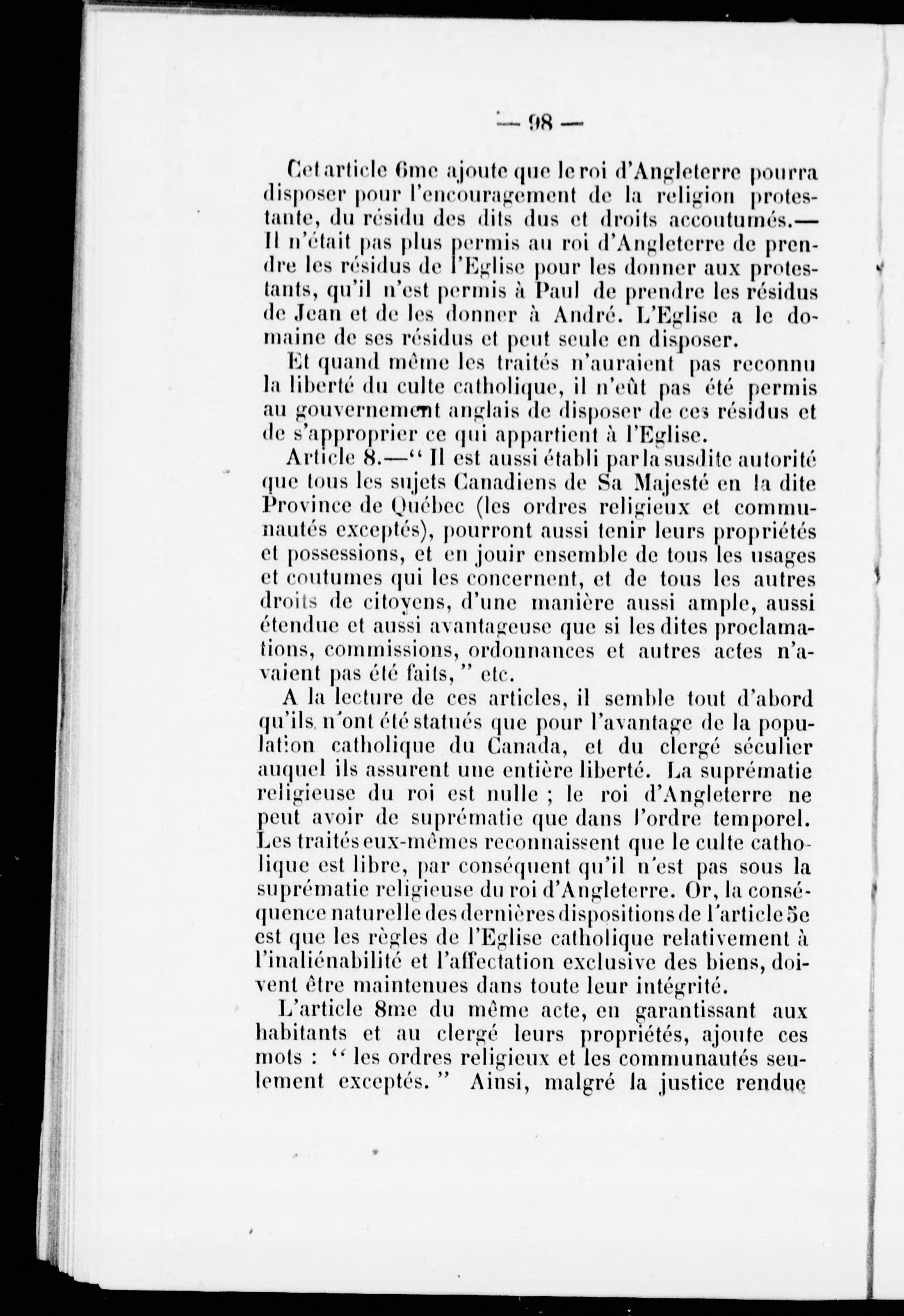 — 98 —

Cet article 6me ajoute que le roi d'Angleterre pourra disposer pour l'encouragement de la religion protestante, du résidu des dits dus et droits accoutumés.— Il n'était pas plus permis au roi d'Angleterre de prendre les résidus de l'Eglise pour les donner aux protestants, qu'il n'est permis à Paul de prendre les résidus de Jean et de les donner à André. L'Eglise a le domaine de ses résidus et peut seule en disposer.

Et quand même les traités n'auraient pas reconnu la liberté du culte catholique, il n'eût pas été permis au gouvernement anglais de disposer de ces résidus et de s'approprier ce qui appartient à l'Eglise.

Article 8.—" Il est aussi établi par la susdite autorité que tous les sujets Canadiens de Sa Majesté en la dite Province de Québec (les ordres religieux et communautés exceptés), pourront aussi tenir leurs propriétés et possessions, et en jouir ensemble de tous les usages et coutumes qui les concernent, et de tous les autres droits de citoyens, d'une manière aussi ample, aussi étendue et aussi avantageuse que si les dites proclamations, commissions, ordonnances et autres actes n'avaient pas été faits, " etc.

A la lecture de ces articles, il semble tout d'abord qu'ils n'ont été statués que pour l'avantage de la population catholique du Canada, et du clergé séculier auquel ils assurent une entière liberté. La suprématie religieuse du roi est nulle ; le roi d'Angleterre ne peut avoir de suprématie que dans l'ordre temporel. Les traités eux-mêmes reconnaissent que le culte catholique est libre, par conséquent qu'il n'est pas sous la suprématie religieuse du roi d'Angleterre. Or, la conséquence naturelle des dernières dispositions de l'article 5e est que les règles de l'Eglise catholique relativement à l'inaliénabilité et l'affectation exclusive des biens, doivent être maintenues dans toute leur intégrité.

L'article 8me du même acte, en garantissant aux habitants et au clergé leurs propriétés, ajoute ces mots : " les ordres religieux et les communautés seulement exceptés. " Ainsi, malgré la justice rendue